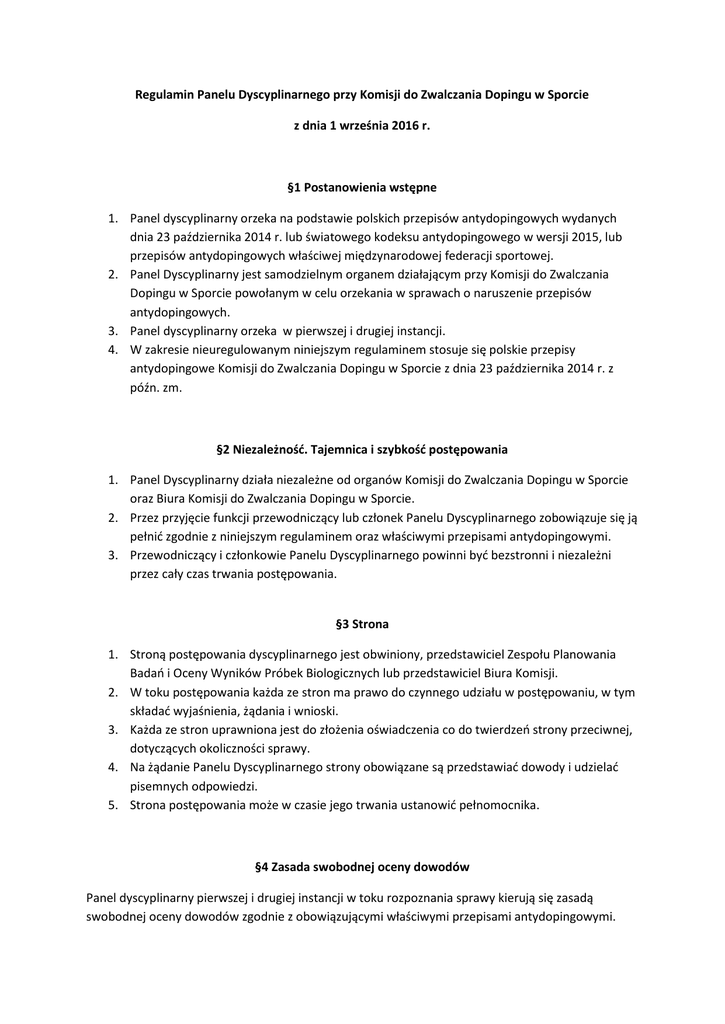 Regulamin Panelu Dyscyplinarnego przy Komisji do Zwalczania Dopingu w Sporcie

z dnia 1 września 2016 r.

§1 Postanowienia wstępne

1. Panel dyscyplinarny orzeka na podstawie polskich przepisów antydopingowych wydanych dnia 23 października 2014 r. lub światowego kodeksu antydopingowego w wersji 2015, lub przepisów antydopingowych właściwej międzynarodowej federacji sportowej.
2. Panel Dyscyplinarny jest samodzielnym organem działającym przy Komisji do Zwalczania Dopingu w Sporcie powołanym w celu orzekania w sprawach o naruszenie przepisów antydopingowych.
3. Panel dyscyplinarny orzeka w pierwszej i drugiej instancji.
4. W zakresie nieuregulowanym niniejszym regulaminem stosuje się polskie przepisy antydopingowe Komisji do Zwalczania Dopingu w Sporcie z dnia 23 października 2014 r. z późn. zm.

§2 Niezależność. Tajemnica i szybkość postępowania

1. Panel Dyscyplinarny działa niezależne od organów Komisji do Zwalczania Dopingu w Sporcie oraz Biura Komisji do Zwalczania Dopingu w Sporcie.
2. Przez przyjęcie funkcji przewodniczący lub członek Panelu Dyscyplinarnego zobowiązuje się ją pełnić zgodnie z niniejszym regulaminem oraz właściwymi przepisami antydopingowymi.
3. Przewodniczący i członkowie Panelu Dyscyplinarnego powinni być bezstronni i niezależni przez cały czas trwania postępowania.

§3 Strona

1. Stroną postępowania dyscyplinarnego jest obwiniony, przedstawiciel Zespołu Planowania Badań i Oceny Wyników Próbek Biologicznych lub przedstawiciel Biura Komisji.
2. W toku postępowania każda ze stron ma prawo do czynnego udziału w postępowaniu, w tym składać wyjaśnienia, żądania i wnioski.
3. Każda ze stron uprawniona jest do złożenia oświadczenia co do twierdzeń strony przeciwnej, dotyczących okoliczności sprawy.
4. Na żądanie Panelu Dyscyplinarnego strony obowiązane są przedstawiać dowody i udzielać pisemnych odpowiedzi.
5. Strona postępowania może w czasie jego trwania ustanowić pełnomocnika.

§4 Zasada swobodnej oceny dowodów

Panel dyscyplinarny pierwszej i drugiej instancji w toku rozpoznania sprawy kierują się zasadą swobodnej oceny dowodów zgodnie z obowiązującymi właściwymi przepisami antydopingowymi.